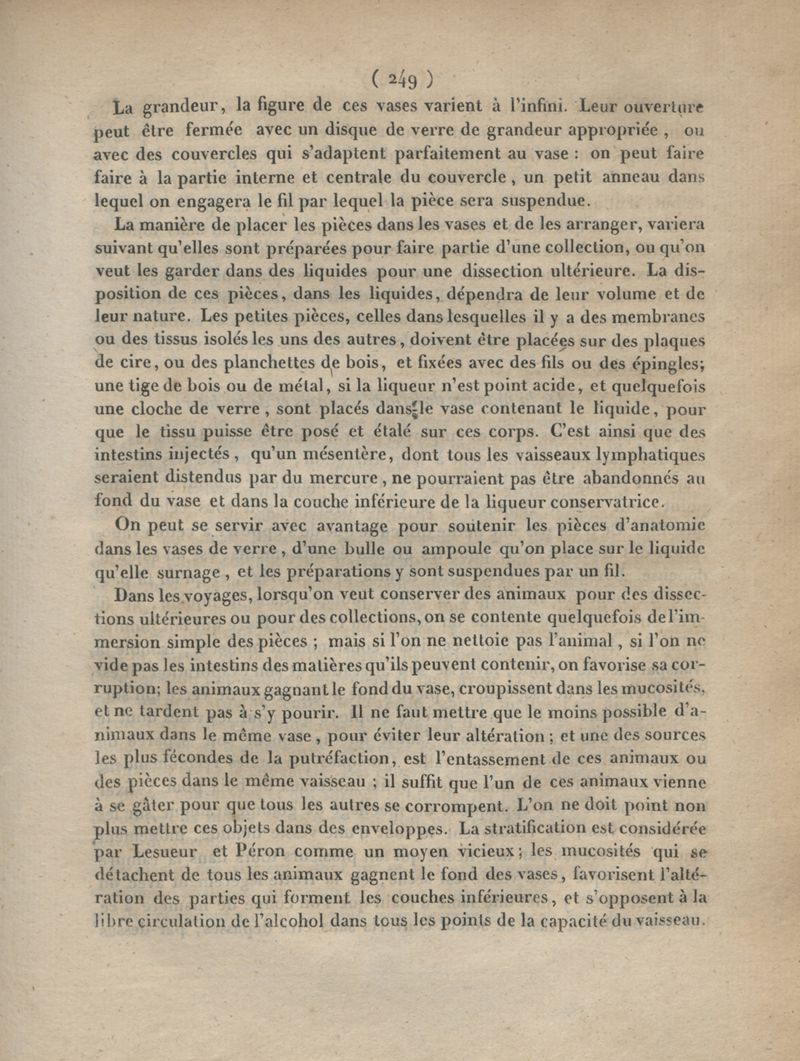 ( 249 )

La grandeur, la figure de ces vases varient à l'infini. Leur ouverture peut être fermée avec un disque de verre de grandeur appropriée, ou avec des couvercles qui s'adaptent parfaitement au vase : on peut faire faire à la partie interne et centrale du couvercle, un petit anneau dans lequel on engagera le fil par lequel la pièce sera suspendue.

La manière de placer les pièces dans les vases et de les arranger, variera suivant qu'elles sont préparées pour faire partie d'une collection, ou qu'on veut les garder dans des liquides pour une dissection ultérieure. La disposition de ces pièces, dans les liquides, dépendra de leur volume et de leur nature. Les petites pièces, celles dans lesquelles il y a des membranes ou des tissus isolés les uns des autres, doivent être placées sur des plaques de cire, ou des planchettes de bois, et fixées avec des fils ou des épingles; une tige de bois ou de métal, si la liqueur n'est point acide, et quelquefois une cloche de verre, sont placés dans le vase contenant le liquide, pour que le tissu puisse être posé et étalé sur ces corps. C'est ainsi que des intestins injectés, qu'un mésentère, dont tous les vaisseaux lymphatiques seraient distendus par du mercure, ne pourraient pas être abandonnés au fond du vase et dans la couche inférieure de la liqueur conservatrice.

On peut se servir avec avantage pour soutenir les pièces d'anatomie dans les vases de verre, d'une bulle ou ampoule qu'on place sur le liquide qu'elle surnage, et les préparations y sont suspendues par un fil.

Dans les voyages, lorsqu'on veut conserver des animaux pour des dissections ultérieures ou pour des collections, on se contente quelquefois de l'immersion simple des pièces ; mais si l'on ne nettoie pas l'animal, si l'on ne vide pas les intestins des matières qu'ils peuvent contenir, on favorise sa corruption; les animaux gagnant le fond du vase, croupissent dans les mucosités, et ne tardent pas à s'y pourir. Il ne faut mettre que le moins possible d'animaux dans le même vase, pour éviter leur altération ; et une des sources les plus fécondes de la putréfaction, est l'entassement de ces animaux ou des pièces dans le même vaisseau ; il suffit que l'un de ces animaux vienne à se gâter pour que tous les autres se corrompent. L'on ne doit point non plus mettre ces objets dans des enveloppes. La stratification est considérée par Lesueur et Péron comme un moyen vicieux; les mucosités qui se détachent de tous les animaux gagnent le fond des vases, favorisent l'altération des parties qui forment les couches inférieures, et s'opposent à la libre circulation de l'alcohol dans tous les points de la capacité du vaisseau.